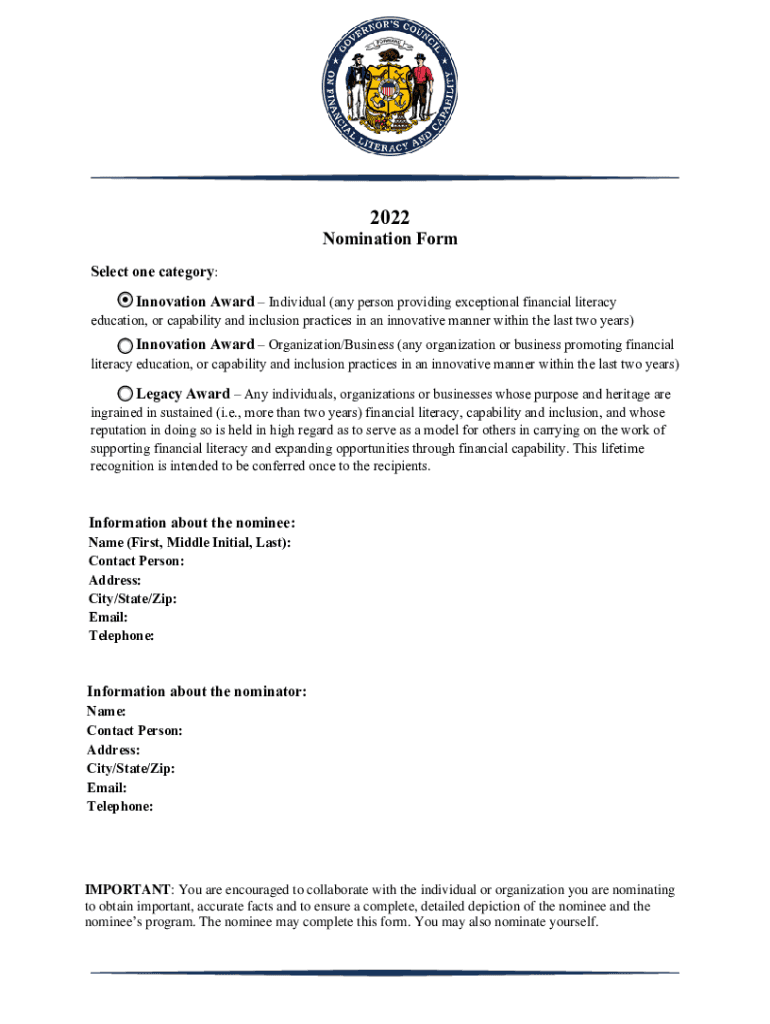 GOVERNOR'S COUNCIL ON FINANCIAL LITERACY AND CAPABILITY

FORWARD

2022
Nomination Form

Select one category:

Innovation Award – Individual (any person providing exceptional financial literacy education, or capability and inclusion practices in an innovative manner within the last two years)

Innovation Award – Organization/Business (any organization or business promoting financial literacy education, or capability and inclusion practices in an innovative manner within the last two years)

Legacy Award – Any individuals, organizations or businesses whose purpose and heritage are ingrained in sustained (i.e., more than two years) financial literacy, capability and inclusion, and whose reputation in doing so is held in high regard as to serve as a model for others in carrying on the work of supporting financial literacy and expanding opportunities through financial capability. This lifetime recognition is intended to be conferred once to the recipients.

Information about the nominee:
Name (First, Middle Initial, Last):
Contact Person:
Address:
City/State/Zip:
Email:
Telephone:

Information about the nominator:
Name:
Contact Person:
Address:
City/State/Zip:
Email:
Telephone:

IMPORTANT: You are encouraged to collaborate with the individual or organization you are nominating to obtain important, accurate facts and to ensure a complete, detailed depiction of the nominee and the nominee's program. The nominee may complete this form. You may also nominate yourself.